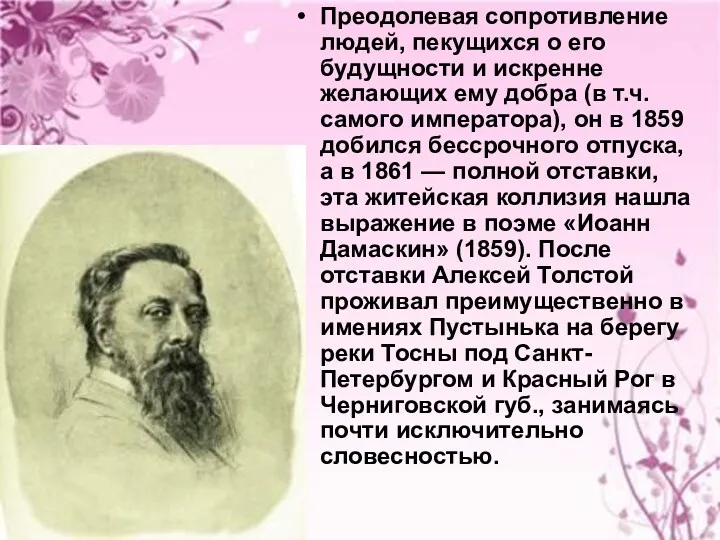 • Преодолевая сопротивление людей, пекущихся о его будущности и искренне желающих ему добра (в т.ч. самого императора), он в 1859 добился бессрочного отпуска, а в 1861 — полной отставки, эта житейская коллизия нашла выражение в поэме «Иоанн Дамаскин» (1859). После отставки Алексей Толстой проживал преимущественно в имениях Пустынька на берегу реки Тосны под Санкт-Петербургом и Красный Рог в Черниговской губ., занимаясь почти исключительно словесностью.